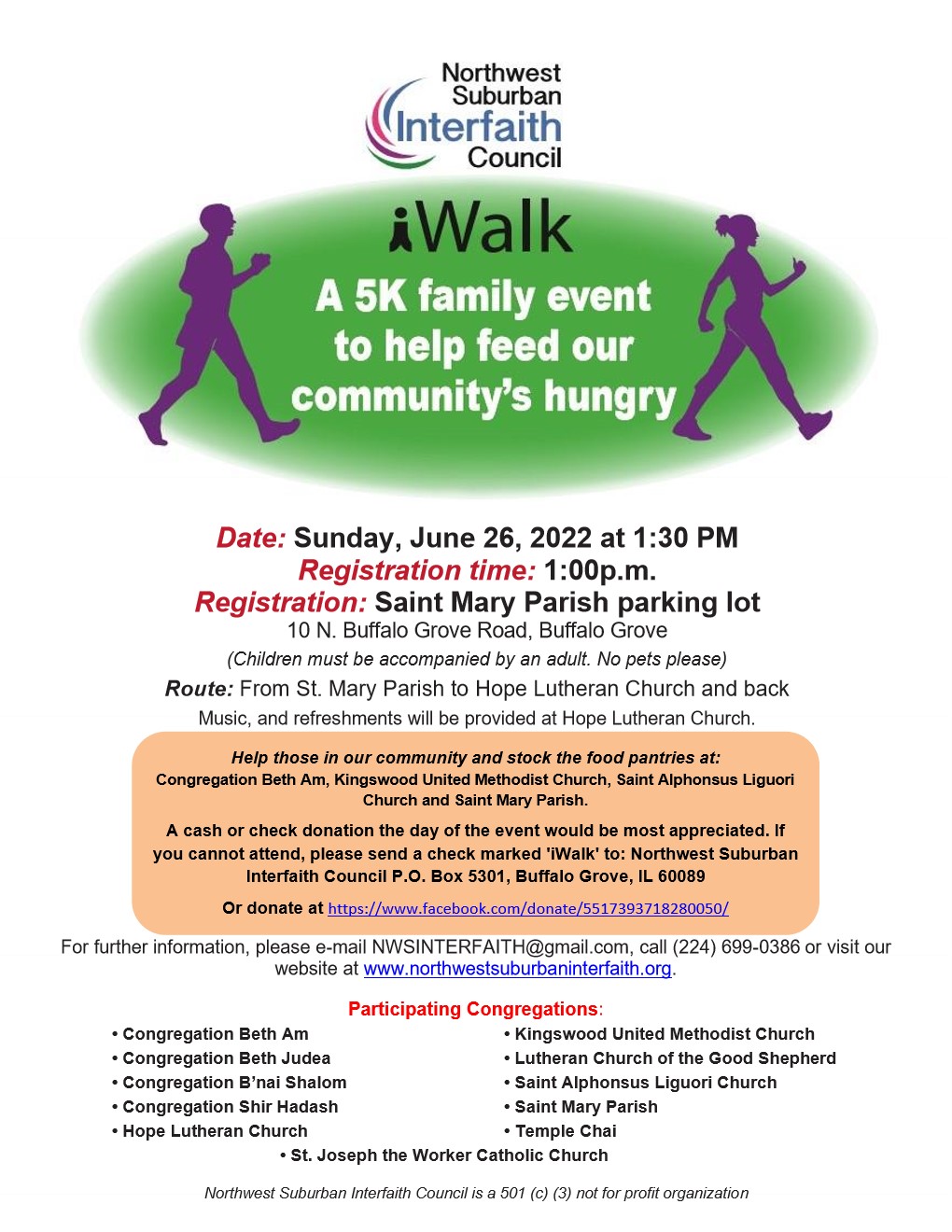 Northwest Suburban Interfaith Council

iWalk

A 5K family event to help feed our community's hungry

Date: Sunday, June 26, 2022 at 1:30 PM
Registration time: 1:00p.m.
Registration: Saint Mary Parish parking lot
10 N. Buffalo Grove Road, Buffalo Grove
(Children must be accompanied by an adult. No pets please)
Route: From St. Mary Parish to Hope Lutheran Church and back
Music, and refreshments will be provided at Hope Lutheran Church.

Help those in our community and stock the food pantries at:
Congregation Beth Am, Kingswood United Methodist Church, Saint Alphonsus Liguori Church and Saint Mary Parish.

A cash or check donation the day of the event would be most appreciated. If you cannot attend, please send a check marked 'iWalk' to: Northwest Suburban Interfaith Council P.O. Box 5301, Buffalo Grove, IL 60089

Or donate at https://www.facebook.com/donate/5517393718280050/

For further information, please e-mail NWSINTERFAITH@gmail.com, call (224) 699-0386 or visit our website at www.northwestsuburbaninterfaith.org.

Participating Congregations:
• Congregation Beth Am
• Congregation Beth Judea
• Congregation B'nai Shalom
• Congregation Shir Hadash
• Hope Lutheran Church
• Kingswood United Methodist Church
• Lutheran Church of the Good Shepherd
• Saint Alphonsus Liguori Church
• Saint Mary Parish
• Temple Chai
• St. Joseph the Worker Catholic Church

Northwest Suburban Interfaith Council is a 501 (c) (3) not for profit organization